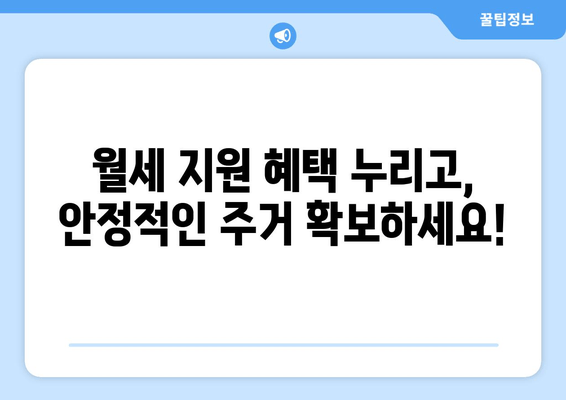 꿀팁정보

월세 지원 혜택 누리고, 안정적인 주거 확보하세요!